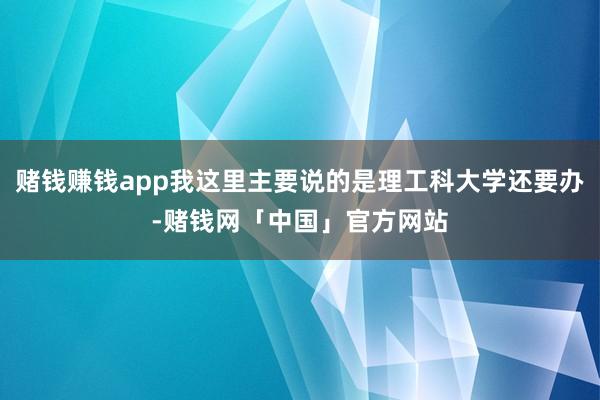 赌钱赚钱app我这里主要说的是理工科大学还要办-赌钱网「中国」官方网站